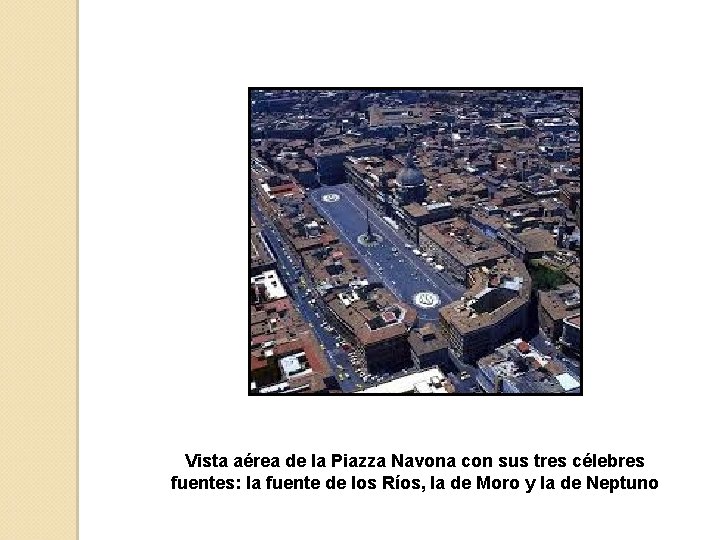 Vista aérea de la Piazza Navona con sus tres célebres fuentes: la fuente de los Ríos, la de Moro y la de Neptuno